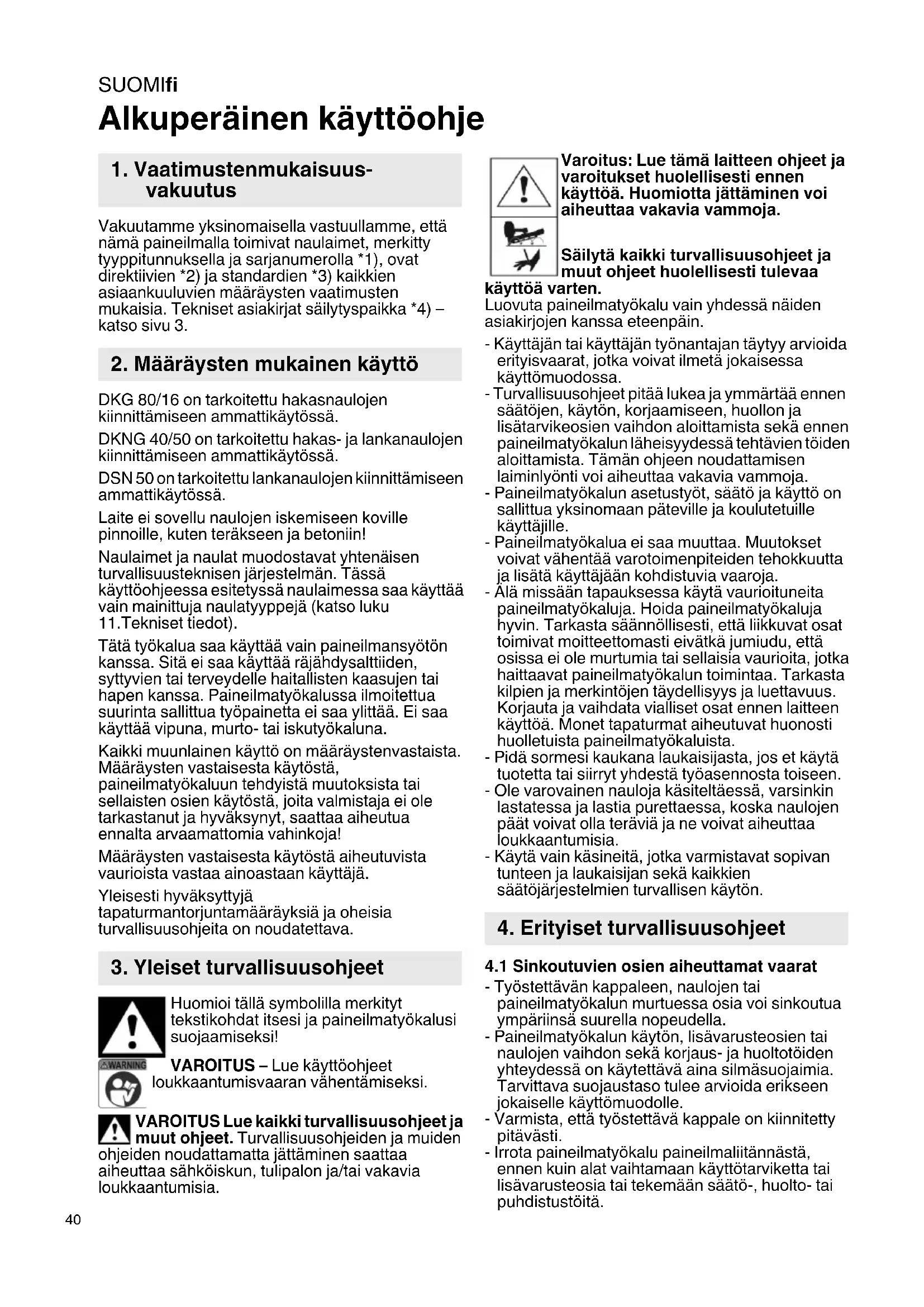 SUOMIfi

Alkuperäinen käyttöohje

1. Vaatimustenmukaisuusvakuutus

Vakuutamme yksinomaisella vastuullamme, että nämä paineilmalla toimivat naulaimet, merkitty tyyppitunnuksella ja sarjanumerolla *1), ovat direktiivien *2) ja standardien *3) kaikkien asiaankuuluvien määräysten vaatimusten mukaisia. Tekniset asiakirjat säilytyspaikka *4) – katso sivu 3.

2. Määräysten mukainen käyttö

DKG 80/16 on tarkoitettu hakasnaulojen kiinnittämiseen ammattikäytössä.

DKNG 40/50 on tarkoitettu hakas- ja lankanaulojen kiinnittämiseen ammattikäytössä.

DSN 50 on tarkoitettu lankanaulojen kiinnittämiseen ammattikäytössä.

Laite ei sovellu naulojen iskemiseen koville pinnoille, kuten teräkseen ja betoniin!

Naulaimet ja naulat muodostavat yhtenäisen turvallisuusteknisen järjestelmän. Tässä käyttöohjeessa esitetyssä naulaimessa saa käyttää vain mainittuja naulatyyppejä (katso luku 11.Tekniset tiedot).

Tätä työkalua saa käyttää vain paineilmansyötön kanssa. Sitä ei saa käyttää räjähdysalttiiden, syttyvien tai terveydelle haitallisten kaasujen tai hapen kanssa. Paineilmatyökalussa ilmoitettua suurinta sallittua työpainetta ei saa ylittää. Ei saa käyttää vipuna, murto- tai iskutyökaluna.

Kaikki muunlainen käyttö on määräystenvastaista. Määräysten vastaisesta käytöstä, paineilmatyökaluun tehdyistä muutoksista tai sellaisten osien käytöstä, joita valmistaja ei ole tarkastanut ja hyväksynyt, saattaa aiheutua ennalta arvaamattomia vahinkoja!

Määräysten vastaisesta käytöstä aiheutuvista vaurioista vastaa ainoastaan käyttäjä.

Yleisesti hyväksyttyjä tapaturmantorjuntamääräyksiä ja oheisia turvallisuusohjeita on noudatettava.

3. Yleiset turvallisuusohjeet

Huomioi tällä symbolilla merkityt tekstikohdat itsesi ja paineilmatyökalusi suojaamiseksi!

WARNING

VAROITUS – Lue käyttöohjeet loukkaantumisvaaran vähentämiseksi.

VAROITUS Lue kaikki turvallisuusohjeet ja muut ohjeet. Turvallisuusohjeiden ja muiden ohjeiden noudattamatta jättäminen saattaa aiheuttaa sähköiskun, tulipalon ja/tai vakavia loukkaantumisia.

Varoitus: Lue tämä laitteen ohjeet ja varoitukset huolellisesti ennen käyttöä. Huomiotta jättäminen voi aiheuttaa vakavia vammoja.

Säilytä kaikki turvallisuusohjeet ja muut ohjeet huolellisesti tulevaa käyttöä varten.
Luovuta paineilmatyökalu vain yhdessä näiden asiakirjojen kanssa eteenpäin.

- Käyttäjän tai käyttäjän työnantajan täytyy arvioida erityisvaarat, jotka voivat ilmetä jokaisessa käyttömuodossa.
- Turvallisuusohjeet pitää lukea ja ymmärtää ennen säätöjen, käytön, korjaamiseen, huollon ja lisätarvikeosien vaihdon aloittamista sekä ennen paineilmatyökalun läheisyydessä tehtävien töiden aloittamista. Tämän ohjeen noudattamisen laiminlyönti voi aiheuttaa vakavia vammoja.
- Paineilmatyökalun asetustyöt, säätö ja käyttö on sallittua yksinomaan päteville ja koulutetuille käyttäjille.
- Paineilmatyökalua ei saa muuttaa. Muutokset voivat vähentää varotoimenpiteiden tehokkuutta ja lisätä käyttäjään kohdistuvia vaaroja.
- Älä missään tapauksessa käytä vaurioituneita paineilmatyökaluja. Hoida paineilmatyökaluja hyvin. Tarkasta säännöllisesti, että liikkuvat osat toimivat moitteettomasti eivätkä jumiudu, että osissa ei ole murtumia tai sellaisia vaurioita, jotka haittaavat paineilmatyökalun toimintaa. Tarkasta kilpien ja merkintöjen täydellisyys ja luettavuus. Korjauta ja vaihdata vialliset osat ennen laitteen käyttöä. Monet tapaturmat aiheutuvat huonosti huolletuista paineilmatyökaluista.
- Pidä sormesi kaukana laukaisijasta, jos et käytä tuotetta tai siirryt yhdestä työasennosta toiseen.
- Ole varovainen nauloja käsiteltäessä, varsinkin lastatessa ja lastia purettaessa, koska naulojen päät voivat olla teräviä ja ne voivat aiheuttaa loukkaantumisia.
- Käytä vain käsineitä, jotka varmistavat sopivan tunteen ja laukaisijan sekä kaikkien säätöjärjestelmien turvallisen käytön.

4. Erityiset turvallisuusohjeet

4.1 Sinkoutuvien osien aiheuttamat vaarat
- Työstettävän kappaleen, naulojen tai paineilmatyökalun murtuessa osia voi sinkoutua ympäriinsä suurella nopeudella.
- Paineilmatyökalun käytön, lisävarusteosien tai naulojen vaihdon sekä korjaus- ja huoltotöiden yhteydessä on käytettävä aina silmäsuojaimia. Tarvittava suojaustaso tulee arvioida erikseen jokaiselle käyttömuodolle.
- Varmista, että työstettävä kappale on kiinnitetty pitävästi.
- Irrota paineilmatyökalu paineilmaliitännästä, ennen kuin alat vaihtamaan käyttötarviketta tai lisävarusteosia tai tekemään säätö-, huolto- tai puhdistustöitä.

40